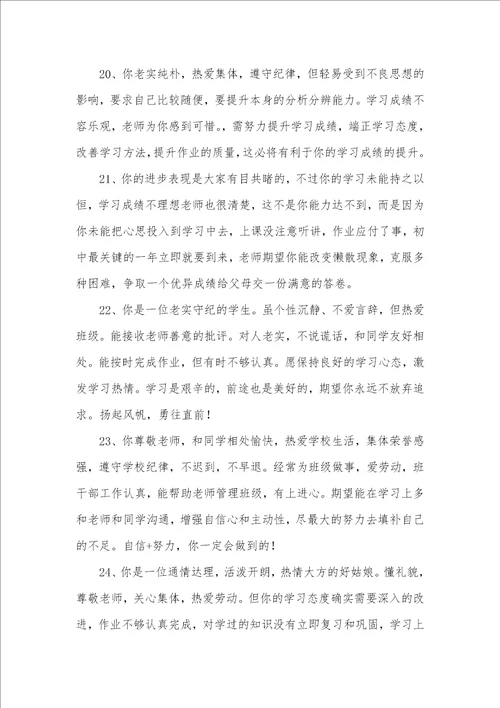 20、你老实纯朴，热爱集体，遵守纪律，但轻易受到不良思想的影响，要求自己比较随便，要提升本身的分析分辨能力。学习成绩不容乐观，老师为你感到可惜。，需努力提升学习成绩，端正学习态度，改善学习方法，提升作业的质量，这必将有利于你的学习成绩的提升。

21、你的进步表现是大家有目共睹的，不过你的学习未能持之以恒，学习成绩不理想老师也很清楚，这不是你能力达不到，而是因为你未能把心思投入到学习中去，上课没注意听讲，作业应付了事，初中最关键的一年立即就要到来，老师期望你能改变懒散现象，克服多种困难，争取一个优异成绩给父母交一份满意的答卷。

22、你是一位老实守纪的学生。虽个性沉静、不爱言辞，但热爱班级。能接收老师善意的批评。对人老实，不说谎话，和同学友好相处。能按时完成作业，但有时不够认真。愿保持良好的学习心态，激发学习热情。学习是艰辛的，前途也是美好的，期望你永远不放弃追求。扬起风帆，勇往直前！

23、你尊敬老师，和同学相处愉快，热爱学校生活，集体荣誉感强，遵守学校纪律，不迟到，不早退。经常为班级做事，爱劳动，班干部工作认真，能帮助老师管理班级，有上进心。期望能在学习上多和老师和同学沟通，增强自信心和主动性，尽最大的努力去填补自己的不足。自信+努力，你一定会做到的！

24、你是一位通情达理，活泼开朗，热情大方的好姑娘。懂礼貌，尊敬老师，关心集体，热爱劳动。但你的学习态度确实需要深入的改进，作业不够认真完成，对学过的知识没有立即复习和巩固，学习上